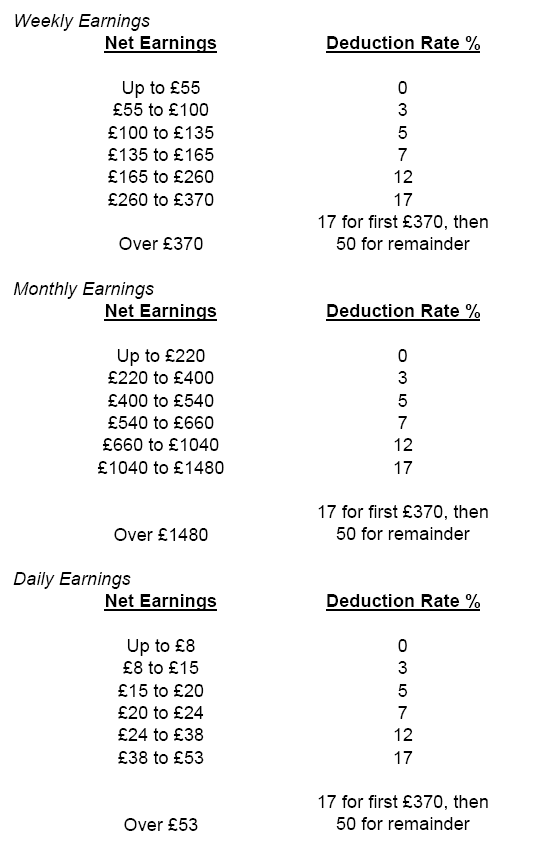 Weekly Earnings

| Net Earnings | Deduction Rate % |
|---|---|
| Up to £55 | 0 |
| £55 to £100 | 3 |
| £100 to £135 | 5 |
| £135 to £165 | 7 |
| £165 to £260 | 12 |
| £260 to £370 | 17 |
| Over £370 | 17 for first £370, then 50 for remainder |

Monthly Earnings

| Net Earnings | Deduction Rate % |
|---|---|
| Up to £220 | 0 |
| £220 to £400 | 3 |
| £400 to £540 | 5 |
| £540 to £660 | 7 |
| £660 to £1040 | 12 |
| £1040 to £1480 | 17 |
| Over £1480 | 17 for first £370, then 50 for remainder |

Daily Earnings

| Net Earnings | Deduction Rate % |
|---|---|
| Up to £8 | 0 |
| £8 to £15 | 3 |
| £15 to £20 | 5 |
| £20 to £24 | 7 |
| £24 to £38 | 12 |
| £38 to £53 | 17 |
| Over £53 | 17 for first £370, then 50 for remainder |